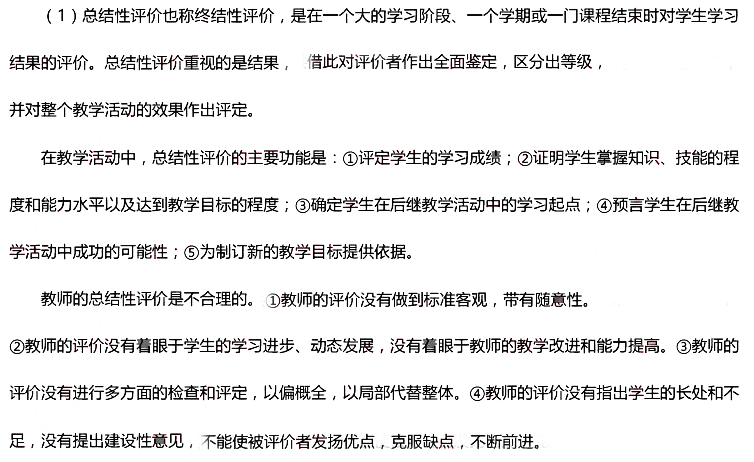 （1）总结性评价也称终结性评价，是在一个大的学习阶段、一个学期或一门课程结束时对学生学习结果的评价。总结性评价重视的是结果，借此对评价者作出全面鉴定，区分出等级，并对整个教学活动的效果作出评定。

在教学活动中，总结性评价的主要功能是：①评定学生的学习成绩；②证明学生掌握知识、技能的程度和能力水平以及达到教学目标的程度；③确定学生在后继教学活动中的学习起点；④预言学生在后继教学活动中成功的可能性；⑤为制订新的教学目标提供依据。

教师的总结性评价是不合理的。①教师的评价没有做到标准客观，带有随意性。②教师的评价没有着眼于学生的学习进步、动态发展，没有着眼于教师的教学改进和能力提高。③教师的评价没有进行多方面的检查和评定，以偏概全，以局部代替整体。④教师的评价没有指出学生的长处和不足，没有提出建设性意见，不能使被评价者发扬优点，克服缺点，不断前进。